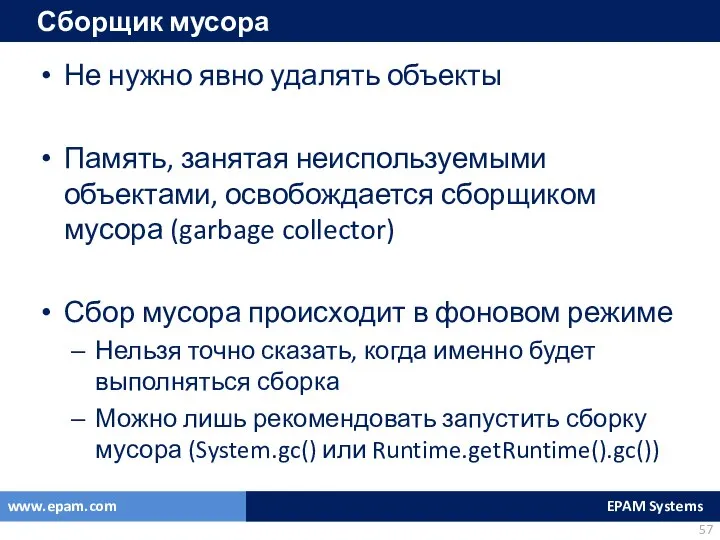 Сборщик мусора

• Не нужно явно удалять объекты

• Память, занятая неиспользуемыми объектами, освобождается сборщиком мусора (garbage collector)

• Сбор мусора происходит в фоновом режиме
– Нельзя точно сказать, когда именно будет выполняться сборка
– Можно лишь рекомендовать запустить сборку мусора (System.gc() или Runtime.getRuntime().gc())

www.epam.com

EPAM Systems

57